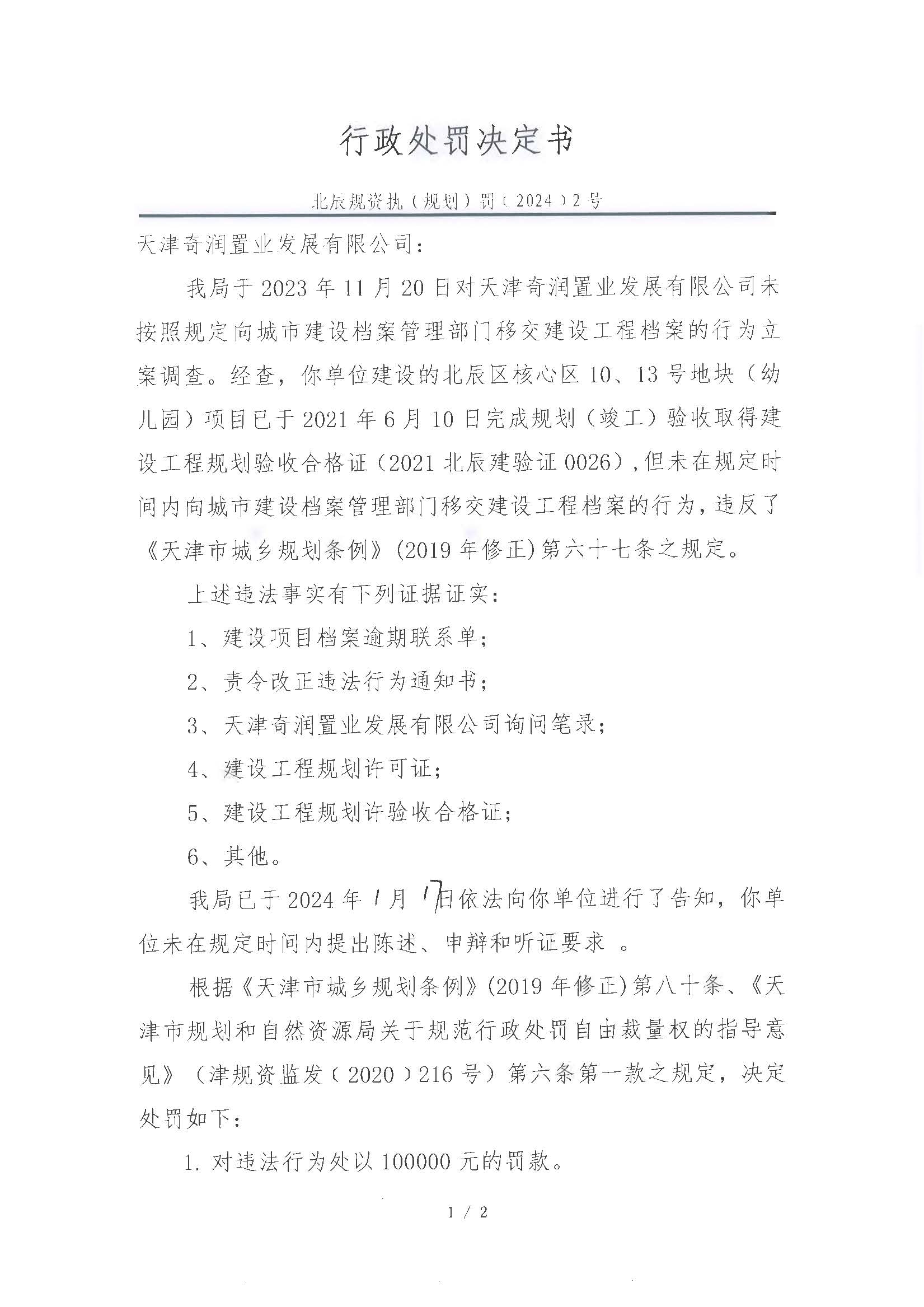 行政处罚决定书

北辰规资执（规划）罚〔2024〕2号

天津奇润置业发展有限公司：

我局于2023年11月20日对天津奇润置业发展有限公司未按照规定向城市建设档案管理部门移交建设工程档案的行为立案调查。经查，你单位建设的北辰区核心区10、13号地块（幼儿园）项目已于2021年6月10日完成规划（竣工）验收取得建设工程规划验收合格证（2021北辰建验证0026），但未在规定时间内向城市建设档案管理部门移交建设工程档案的行为，违反了《天津市城乡规划条例》(2019年修正)第六十七条之规定。

上述违法事实有下列证据证实：

1、建设项目档案逾期联系单；

2、责令改正违法行为通知书；

3、天津奇润置业发展有限公司询问笔录；

4、建设工程规划许可证；

5、建设工程规划许验收合格证；

6、其他。

我局已于2024年1月17日依法向你单位进行了告知，你单位未在规定时间内提出陈述、申辩和听证要求 。

根据《天津市城乡规划条例》(2019年修正)第八十条、《天津市规划和自然资源局关于规范行政处罚自由裁量权的指导意见》（津规资监发〔2020〕216号）第六条第一款之规定，决定处罚如下：

1. 对违法行为处以100000元的罚款。

1 / 2